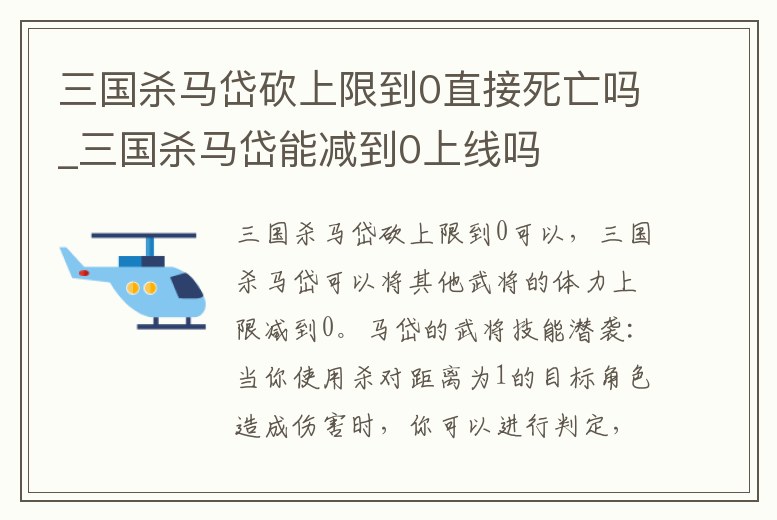 三国杀马岱砍上限到0直接死亡吗_三国杀马岱能减到0上线吗

三国杀马岱砍上限到0可以，三国杀马岱可以将其他武将的体力上限减到0。马岱的武将技能潜袭：当你使用杀对距离为1的目标角色造成伤害时，你可以进行判定，